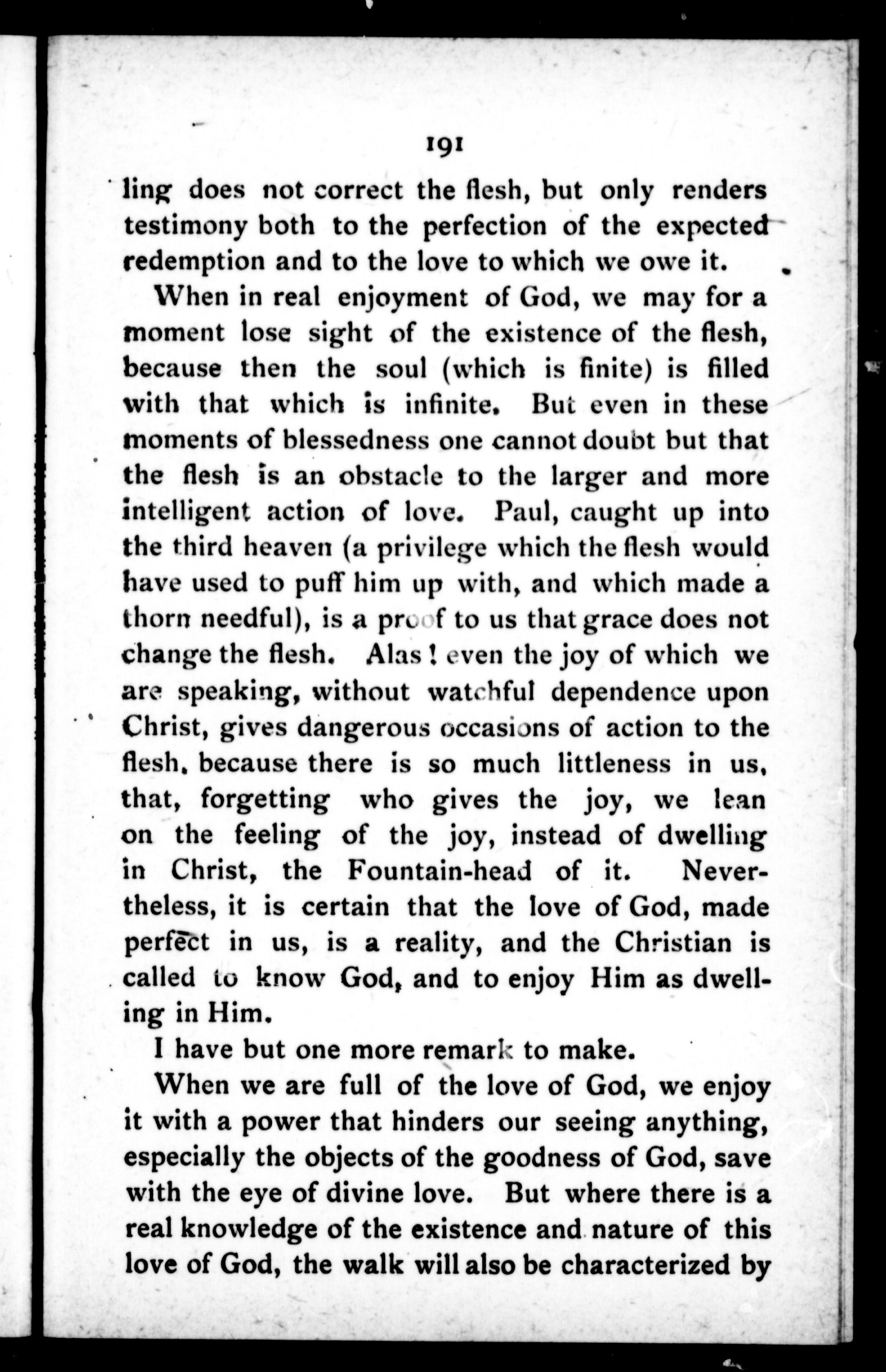 191

ling does not correct the flesh, but only renders testimony both to the perfection of the expected redemption and to the love to which we owe it.

When in real enjoyment of God, we may for a moment lose sight of the existence of the flesh, because then the soul (which is finite) is filled with that which is infinite. But even in these moments of blessedness one cannot doubt but that the flesh is an obstacle to the larger and more intelligent action of love. Paul, caught up into the third heaven (a privilege which the flesh would have used to puff him up with, and which made a thorn needful), is a proof to us that grace does not change the flesh. Alas! even the joy of which we are speaking, without watchful dependence upon Christ, gives dangerous occasions of action to the flesh, because there is so much littleness in us, that, forgetting who gives the joy, we lean on the feeling of the joy, instead of dwelling in Christ, the Fountain-head of it. Nevertheless, it is certain that the love of God, made perfect in us, is a reality, and the Christian is called to know God, and to enjoy Him as dwelling in Him.

I have but one more remark to make.

When we are full of the love of God, we enjoy it with a power that hinders our seeing anything, especially the objects of the goodness of God, save with the eye of divine love. But where there is a real knowledge of the existence and nature of this love of God, the walk will also be characterized by